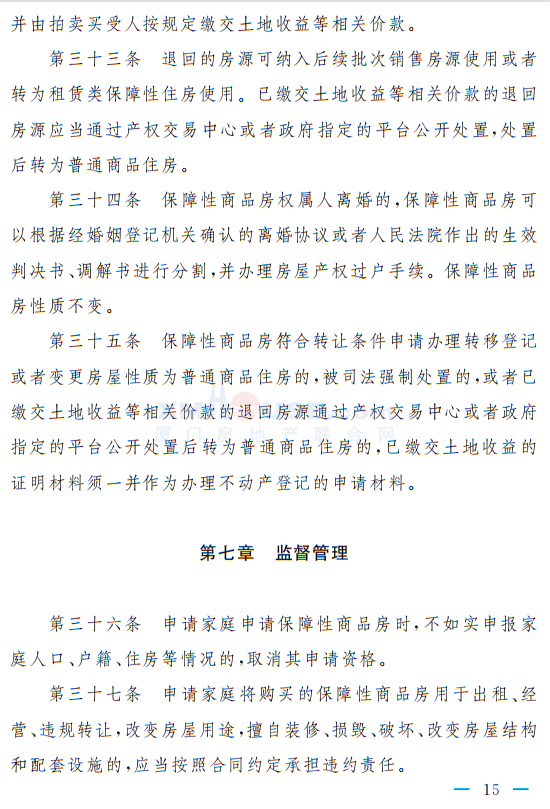 并由拍卖买受人按规定缴交土地收益等相关价款。

第三十三条　退回的房源可纳入后续批次销售房源使用或者转为租赁类保障性住房使用。已缴交土地收益等相关价款的退回房源应当通过产权交易中心或者政府指定的平台公开处置，处置后转为普通商品住房。

第三十四条　保障性商品房权属人离婚的，保障性商品房可以根据经婚姻登记机关确认的离婚协议或者人民法院作出的生效判决书、调解书进行分割，并办理房屋产权过户手续。保障性商品房性质不变。

第三十五条　保障性商品房符合转让条件申请办理转移登记或者变更房屋性质为普通商品住房的，被司法强制处置的，或者已缴交土地收益等相关价款的退回房源通过产权交易中心或者政府指定的平台公开处置后转为普通商品住房的，已缴交土地收益的证明材料须一并作为办理不动产登记的申请材料。

厦门房地产联合网

第七章　监督管理

第三十六条　申请家庭申请保障性商品房时，不如实申报家庭人口、户籍、住房等情况的，取消其申请资格。

第三十七条　申请家庭将购买的保障性商品房用于出租、经营、违规转让，改变房屋用途，擅自装修、损毁、破坏、改变房屋结构和配套设施的，应当按照合同约定承担违约责任。

— 15 —